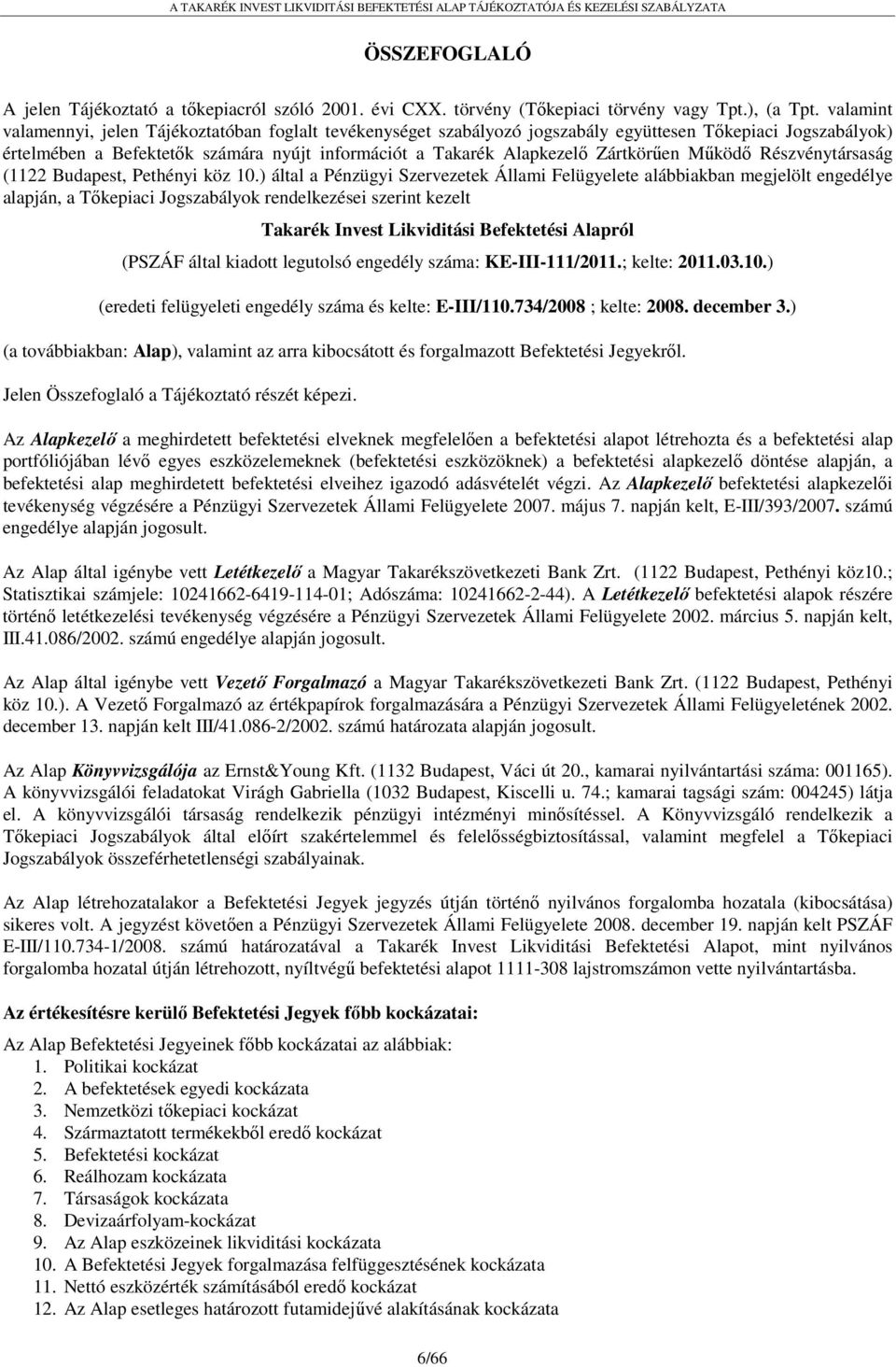 A TAKARÉK INVEST LIKVIDITÁSI BEFEKTETÉSI ALAP TÁJÉKOZTATÓJA ÉS KEZELÉSI SZABÁLYZATA

ÖSSZEFOGLALÓ

A jelen Tájékoztató a tőkepiacról szóló 2001. évi CXX. törvény (Tőkepiaci törvény vagy Tpt.), (a Tpt. valamint valamennyi, jelen Tájékoztatóban foglalt tevékenységet szabályozó jogszabály együttesen Tőkepiaci Jogszabályok) értelmében a Befektetők számára nyújt információt a Takarék Alapkezelő Zártkörűen Működő Részvénytársaság (1122 Budapest, Pethényi köz 10.) által a Pénzügyi Szervezetek Állami Felügyelete alábbiakban megjelölt engedélye alapján, a Tőkepiaci Jogszabályok rendelkezései szerint kezelt

Takarék Invest Likviditási Befektetési Alapról

(PSZÁF által kiadott legutolsó engedély száma: KE-III-111/2011.; kelte: 2011.03.10.)

(eredeti felügyeleti engedély száma és kelte: E-III/110.734/2008 ; kelte: 2008. december 3.)

(a továbbiakban: Alap), valamint az arra kibocsátott és forgalmazott Befektetési Jegyekről.

Jelen Összefoglaló a Tájékoztató részét képezi.

Az Alapkezelő a meghirdetett befektetési elveknek megfelelően a befektetési alapot létrehozta és a befektetési alap portfóliójában lévő egyes eszközelemeknek (befektetési eszközöknek) a befektetési alapkezelő döntése alapján, a befektetési alap meghirdetett befektetési elveihez igazodó adásvételét végzi. Az Alapkezelő befektetési alapkezelői tevékenység végzésére a Pénzügyi Szervezetek Állami Felügyelete 2007. május 7. napján kelt, E-III/393/2007. számú engedélye alapján jogosult.

Az Alap által igénybe vett Letétkezelő a Magyar Takarékszövetkezeti Bank Zrt. (1122 Budapest, Pethényi köz10.; Statisztikai számjele: 10241662-6419-114-01; Adószáma: 10241662-2-44). A Letétkezelő befektetési alapok részére történő letétkezelési tevékenység végzésére a Pénzügyi Szervezetek Állami Felügyelete 2002. március 5. napján kelt, III.41.086/2002. számú engedélye alapján jogosult.

Az Alap által igénybe vett Vezető Forgalmazó a Magyar Takarékszövetkezeti Bank Zrt. (1122 Budapest, Pethényi köz 10.). A Vezető Forgalmazó az értékpapírok forgalmazására a Pénzügyi Szervezetek Állami Felügyeletének 2002. december 13. napján kelt III/41.086-2/2002. számú határozata alapján jogosult.

Az Alap Könyvvizsgálója az Ernst&Young Kft. (1132 Budapest, Váci út 20., kamarai nyilvántartási száma: 001165). A könyvvizsgálói feladatokat Virágh Gabriella (1032 Budapest, Kiscelli u. 74.; kamarai tagsági szám: 004245) látja el. A könyvvizsgálói társaság rendelkezik pénzügyi intézményi minősítéssel. A Könyvvizsgáló rendelkezik a Tőkepiaci Jogszabályok által előírt szakértelemmel és felelősségbiztosítással, valamint megfelel a Tőkepiaci Jogszabályok összeférhetetlenségi szabályainak.

Az Alap létrehozatalakor a Befektetési Jegyek jegyzés útján történő nyilvános forgalomba hozatala (kibocsátása) sikeres volt. A jegyzést követően a Pénzügyi Szervezetek Állami Felügyelete 2008. december 19. napján kelt PSZÁF E-III/110.734-1/2008. számú határozatával a Takarék Invest Likviditási Befektetési Alapot, mint nyilvános forgalomba hozatal útján létrehozott, nyíltvégű befektetési alapot 1111-308 lajstromszámon vette nyilvántartásba.

Az értékesítésre kerülő Befektetési Jegyek főbb kockázatai:

Az Alap Befektetési Jegyeinek főbb kockázatai az alábbiak:
1. Politikai kockázat
2. A befektetések egyedi kockázata
3. Nemzetközi tőkepiaci kockázat
4. Származtatott termékekből eredő kockázat
5. Befektetési kockázat
6. Reálhozam kockázata
7. Társaságok kockázata
8. Devizaárfolyam-kockázat
9. Az Alap eszközeinek likviditási kockázata
10. A Befektetési Jegyek forgalmazása felfüggesztésének kockázata
11. Nettó eszközérték számításából eredő kockázat
12. Az Alap esetleges határozott futamidejűvé alakításának kockázata

6/66